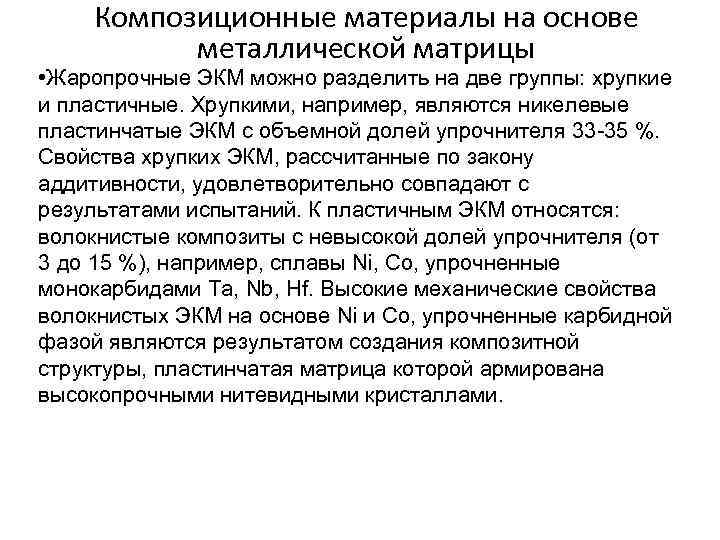 Композиционные материалы на основе металлической матрицы

•Жаропрочные ЭКМ можно разделить на две группы: хрупкие и пластичные. Хрупкими, например, являются никелевые пластинчатые ЭКМ с объемной долей упрочнителя 33-35 %. Свойства хрупких ЭКМ, рассчитанные по закону аддитивности, удовлетворительно совпадают с результатами испытаний. К пластичным ЭКМ относятся: волокнистые композиты с невысокой долей упрочнителя (от 3 до 15 %), например, сплавы Ni, Co, упрочненные монокарбидами Ta, Nb, Hf. Высокие механические свойства волокнистых ЭКМ на основе Ni и Co, упрочненные карбидной фазой являются результатом создания композитной структуры, пластинчатая матрица которой армирована высокопрочными нитевидными кристаллами.